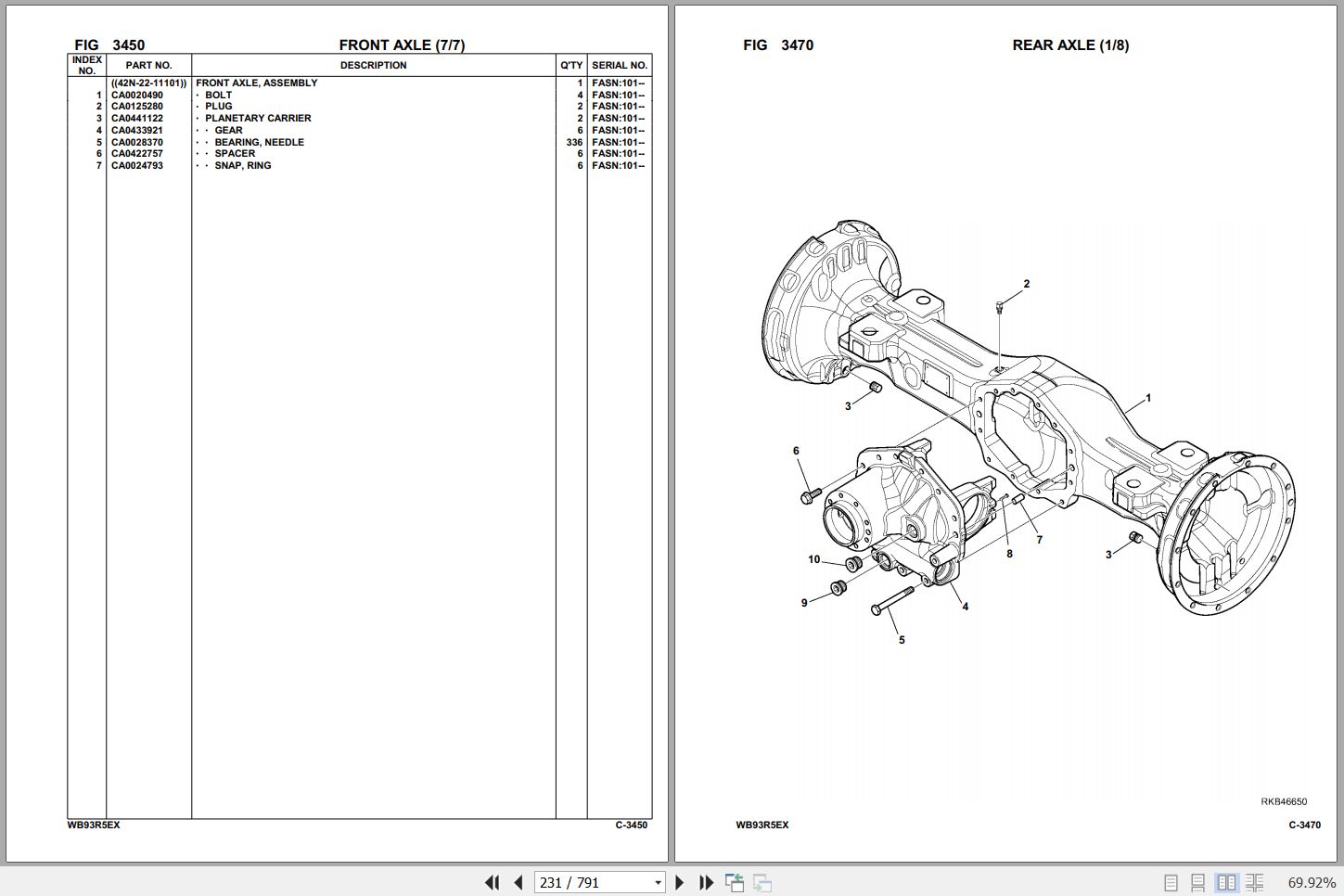 FIG 3450 FRONT AXLE (7/7)

| INDEX NO. | PART NO. | DESCRIPTION | Q'TY | SERIAL NO. |
|---|---|---|---|---|
| | ((42N-22-11101)) | FRONT AXLE, ASSEMBLY | 1 | FASN:101-- |
| 1 | CA0020490 | · BOLT | 4 | FASN:101-- |
| 2 | CA0125280 | · PLUG | 2 | FASN:101-- |
| 3 | CA0441122 | · PLANETARY CARRIER | 2 | FASN:101-- |
| 4 | CA0433921 | · · GEAR | 6 | FASN:101-- |
| 5 | CA0028370 | · · BEARING, NEEDLE | 336 | FASN:101-- |
| 6 | CA0422757 | · · SPACER | 6 | FASN:101-- |
| 7 | CA0024793 | · · SNAP, RING | 6 | FASN:101-- |

WB93R5EX C-3450

FIG 3470 REAR AXLE (1/8)

2
1
3
6
7
8
3
10
9
4
5

RKB46650

WB93R5EX C-3470

231 / 791

69.92%